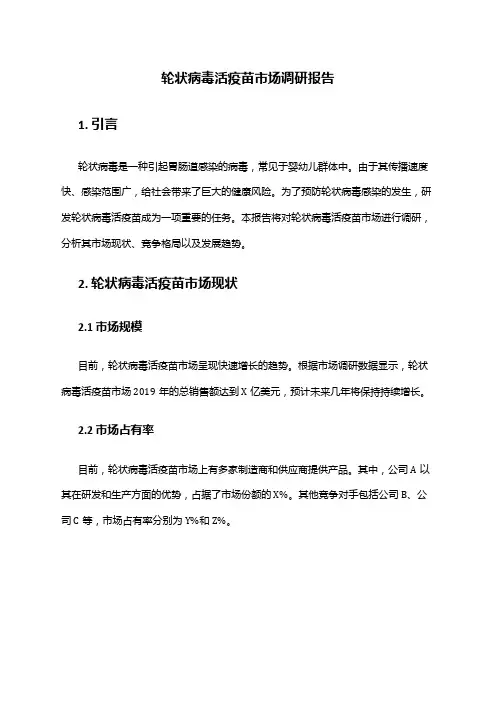 轮状病毒活疫苗市场调研报告

1. 引言

轮状病毒是一种引起胃肠道感染的病毒，常见于婴幼儿群体中。由于其传播速度快、感染范围广，给社会带来了巨大的健康风险。为了预防轮状病毒感染的发生，研发轮状病毒活疫苗成为一项重要的任务。本报告将对轮状病毒活疫苗市场进行调研，分析其市场现状、竞争格局以及发展趋势。

2. 轮状病毒活疫苗市场现状

2.1 市场规模

目前，轮状病毒活疫苗市场呈现快速增长的趋势。根据市场调研数据显示，轮状病毒活疫苗市场 2019 年的总销售额达到 X 亿美元，预计未来几年将保持持续增长。

2.2 市场占有率

目前，轮状病毒活疫苗市场上有多家制造商和供应商提供产品。其中，公司 A 以其在研发和生产方面的优势，占据了市场份额的 X%。其他竞争对手包括公司 B、公司 C 等，市场占有率分别为 Y%和 Z%。